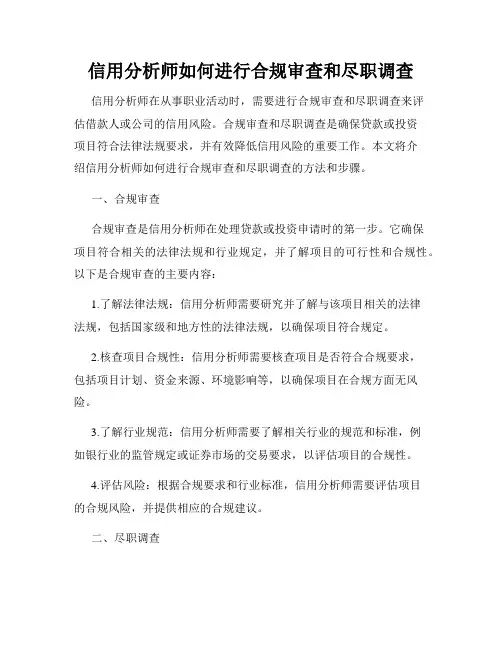 信用分析师如何进行合规审查和尽职调查

信用分析师在从事职业活动时，需要进行合规审查和尽职调查来评估借款人或公司的信用风险。合规审查和尽职调查是确保贷款或投资项目符合法律法规要求，并有效降低信用风险的重要工作。本文将介绍信用分析师如何进行合规审查和尽职调查的方法和步骤。

一、合规审查

合规审查是信用分析师在处理贷款或投资申请时的第一步。它确保项目符合相关的法律法规和行业规定，并了解项目的可行性和合规性。以下是合规审查的主要内容：

1.了解法律法规：信用分析师需要研究并了解与该项目相关的法律法规，包括国家级和地方性的法律法规，以确保项目符合规定。

2.核查项目合规性：信用分析师需要核查项目是否符合合规要求，包括项目计划、资金来源、环境影响等，以确保项目在合规方面无风险。

3.了解行业规范：信用分析师需要了解相关行业的规范和标准，例如银行业的监管规定或证券市场的交易要求，以评估项目的合规性。

4.评估风险：根据合规要求和行业标准，信用分析师需要评估项目的合规风险，并提供相应的合规建议。

二、尽职调查